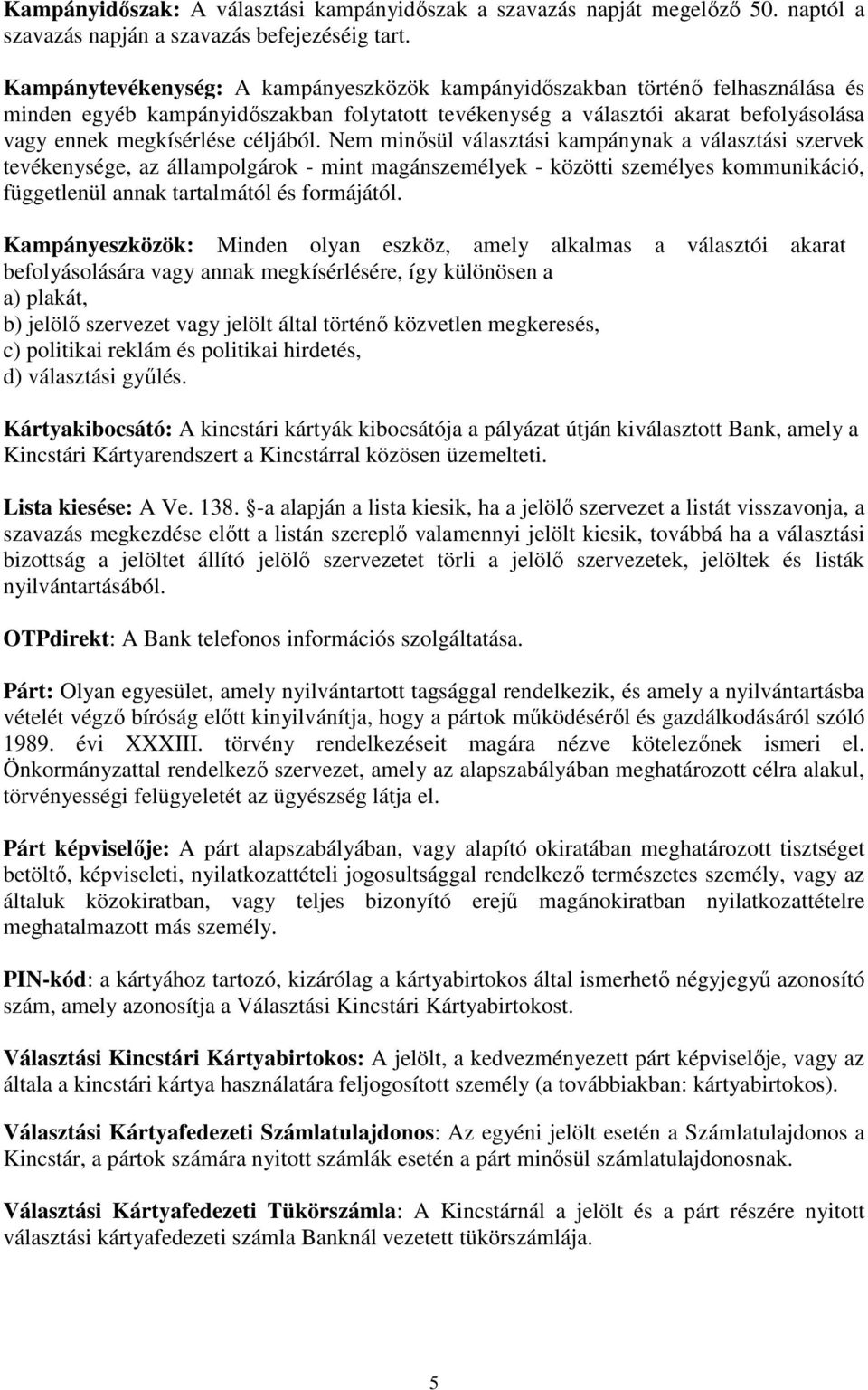 Kampányidőszak: A választási kampányidőszak a szavazás napját megelőző 50. naptól a szavazás napján a szavazás befejezéséig tart.

Kampánytevékenység: A kampányeszközök kampányidőszakban történő felhasználása és minden egyéb kampányidőszakban folytatott tevékenység a választói akarat befolyásolása vagy ennek megkísérlése céljából. Nem minősül választási kampánynak a választási szervek tevékenysége, az állampolgárok - mint magánszemélyek - közötti személyes kommunikáció, függetlenül annak tartalmától és formájától.

Kampányeszközök: Minden olyan eszköz, amely alkalmas a választói akarat befolyásolására vagy annak megkísérlésére, így különösen a
a) plakát,
b) jelölő szervezet vagy jelölt által történő közvetlen megkeresés,
c) politikai reklám és politikai hirdetés,
d) választási gyűlés.

Kártyakibocsátó: A kincstári kártyák kibocsátója a pályázat útján kiválasztott Bank, amely a Kincstári Kártyarendszert a Kincstárral közösen üzemelteti.

Lista kiesése: A Ve. 138. §-a alapján a lista kiesik, ha a jelölő szervezet a listát visszavonja, a szavazás megkezdése előtt a listán szereplő valamennyi jelölt kiesik, továbbá ha a választási bizottság a jelöltet állító jelölő szervezetet törli a jelölő szervezetek, jelöltek és listák nyilvántartásából.

OTPdirekt: A Bank telefonos információs szolgáltatása.

Párt: Olyan egyesület, amely nyilvántartott tagsággal rendelkezik, és amely a nyilvántartásba vételét végző bíróság előtt kinyilvánítja, hogy a pártok működéséről és gazdálkodásáról szóló 1989. évi XXXIII. törvény rendelkezéseit magára nézve kötelezőnek ismeri el. Önkormányzattal rendelkező szervezet, amely az alapszabályában meghatározott célra alakul, törvényességi felügyeletét az ügyészség látja el.

Párt képviselője: A párt alapszabályában, vagy alapító okiratában meghatározott tisztséget betöltő, képviseleti, nyilatkozattételi jogosultsággal rendelkező természetes személy, vagy az általuk közokiratban, vagy teljes bizonyító erejű magánokiratban nyilatkozattételre meghatalmazott más személy.

PIN-kód: a kártyához tartozó, kizárólag a kártyabirtokos által ismerhető négyjegyű azonosító szám, amely azonosítja a Választási Kincstári Kártyabirtokost.

Választási Kincstári Kártyabirtokos: A jelölt, a kedvezményezett párt képviselője, vagy az általa a kincstári kártya használatára feljogosított személy (a továbbiakban: kártyabirtokos).

Választási Kártyafedezeti Számlatulajdonos: Az egyéni jelölt esetén a Számlatulajdonos a Kincstár, a pártok számára nyitott számlák esetén a párt minősül számlatulajdonosnak.

Választási Kártyafedezeti Tükörszámla: A Kincstárnál a jelölt és a párt részére nyitott választási kártyafedezeti számla Banknál vezetett tükörszámlája.

5